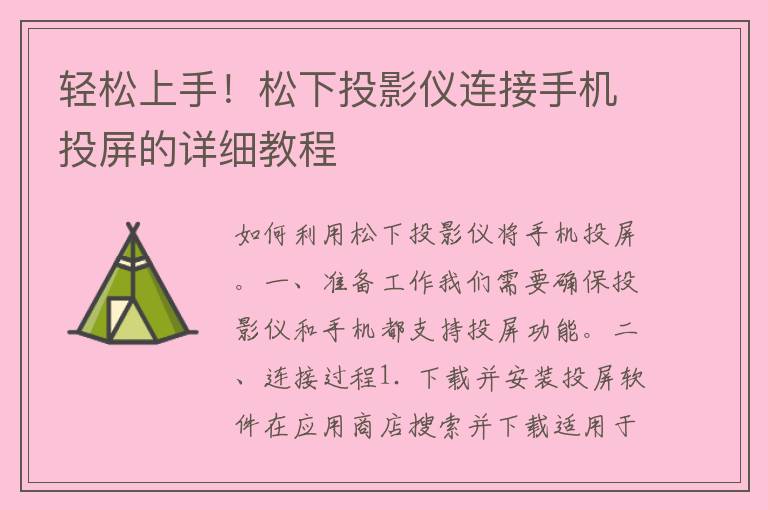 轻松上手！松下投影仪连接手机投屏的详细教程

如何利用松下投影仪将手机投屏。一、准备工作我们需要确保投影仪和手机都支持投屏功能。二、连接过程1. 下载并安装投屏软件在应用商店搜索并下载适用于